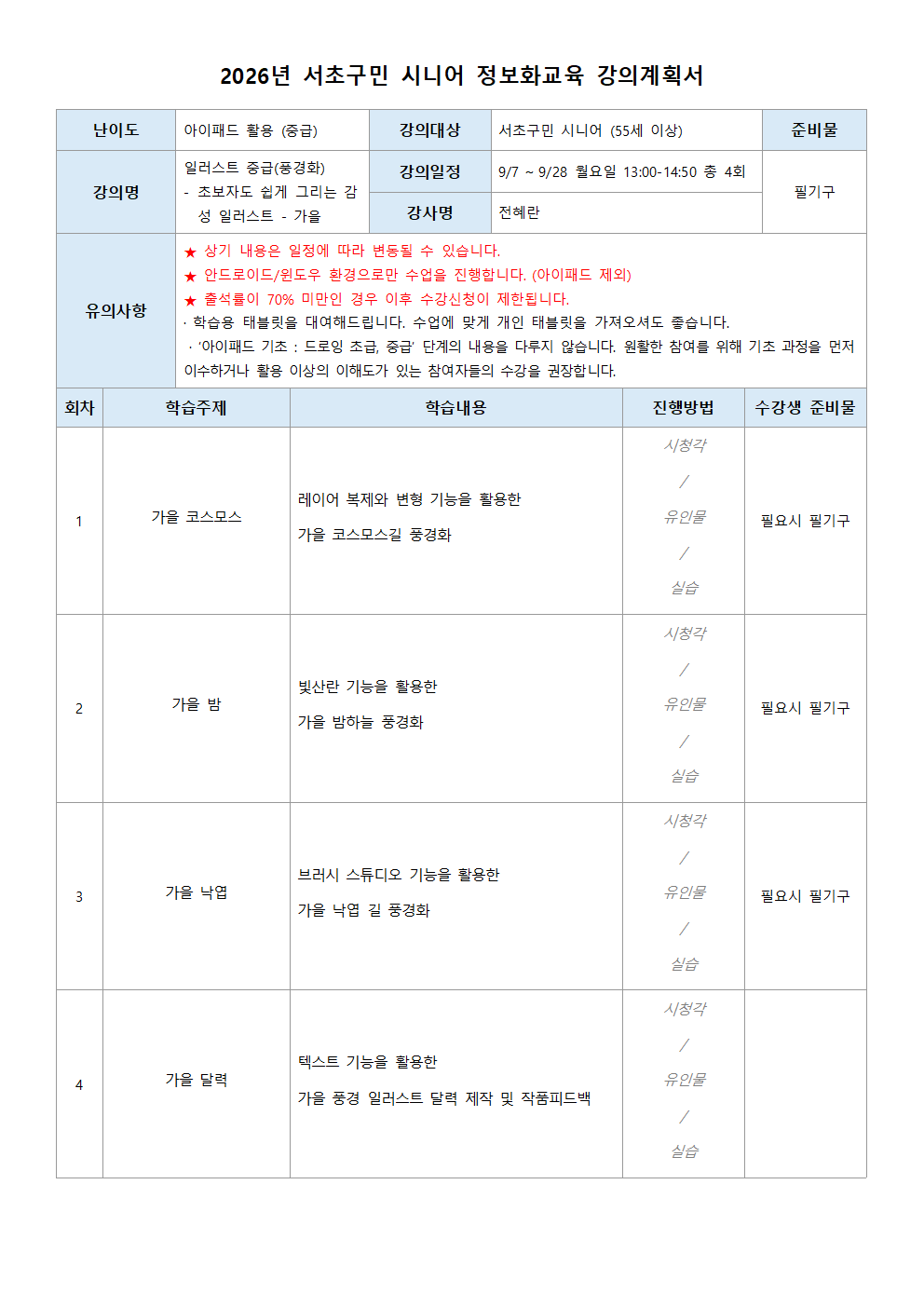 2026년 서초구민 시니어 정보화교육 강의계획서

| 난이도 | 아이패드 활용 (중급) | 강의대상 | 서초구민 시니어 (55세 이상) | 준비물 |
|---|---|---|---|---|
| 강의명 | 일러스트 중급(풍경화) - 초보자도 쉽게 그리는 감성 일러스트 - 가을 | 강의일정 | 9/7 ~ 9/28 월요일 13:00-14:50 총 4회 | 필기구 |
| | | 강사명 | 전혜란 | |
| 유의사항 | ★ 상기 내용은 일정에 따라 변동될 수 있습니다. ★ 안드로이드/윈도우 환경으로만 수업을 진행합니다. (아이패드 제외) ★ 출석률이 70% 미만인 경우 이후 수강신청이 제한됩니다. · 학습용 태블릿을 대여해드립니다. 수업에 맞게 개인 태블릿을 가져오셔도 좋습니다. · '아이패드 기초 : 드로잉 초급, 중급' 단계의 내용을 다루지 않습니다. 원활한 참여를 위해 기초 과정을 먼저 이수하거나 활용 이상의 이해도가 있는 참여자들의 수강을 권장합니다. | | | |

| 회차 | 학습주제 | 학습내용 | 진행방법 | 수강생 준비물 |
|---|---|---|---|---|
| 1 | 가을 코스모스 | 레이어 복제와 변형 기능을 활용한 가을 코스모스길 풍경화 | 시청각 / 유인물 / 실습 | 필요시 필기구 |
| 2 | 가을 밤 | 빛산란 기능을 활용한 가을 밤하늘 풍경화 | 시청각 / 유인물 / 실습 | 필요시 필기구 |
| 3 | 가을 낙엽 | 브러시 스튜디오 기능을 활용한 가을 낙엽 길 풍경화 | 시청각 / 유인물 / 실습 | 필요시 필기구 |
| 4 | 가을 달력 | 텍스트 기능을 활용한 가을 풍경 일러스트 달력 제작 및 작품피드백 | 시청각 / 유인물 / 실습 | |